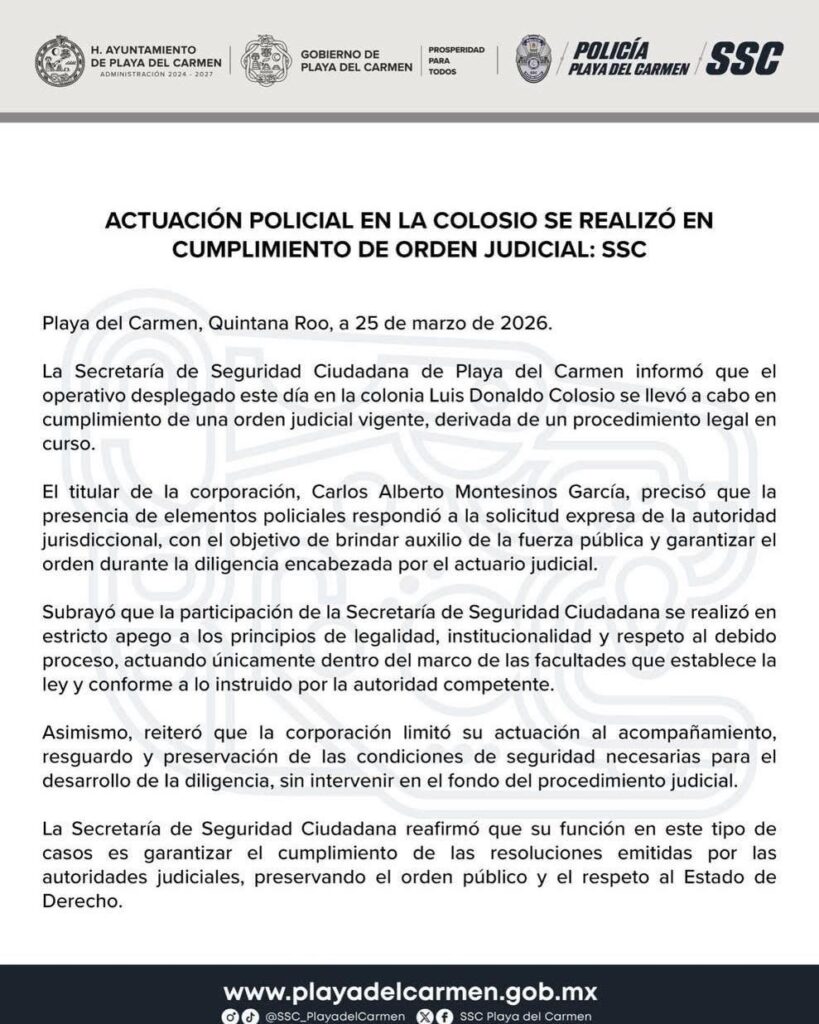 H. AYUNTAMIENTO DE PLAYA DEL CARMEN
ADMINISTRACIÓN 2024 - 2027

GOBIERNO DE PLAYA DEL CARMEN

PROSPERIDAD PARA TODOS

POLICÍA PLAYA DEL CARMEN

SSC

ACTUACIÓN POLICIAL EN LA COLOSIO SE REALIZÓ EN CUMPLIMIENTO DE ORDEN JUDICIAL: SSC

Playa del Carmen, Quintana Roo, a 25 de marzo de 2026.

La Secretaría de Seguridad Ciudadana de Playa del Carmen informó que el operativo desplegado este día en la colonia Luis Donaldo Colosio se llevó a cabo en cumplimiento de una orden judicial vigente, derivada de un procedimiento legal en curso.

El titular de la corporación, Carlos Alberto Montesinos García, precisó que la presencia de elementos policiales respondió a la solicitud expresa de la autoridad jurisdiccional, con el objetivo de brindar auxilio de la fuerza pública y garantizar el orden durante la diligencia encabezada por el actuario judicial.

Subrayó que la participación de la Secretaría de Seguridad Ciudadana se realizó en estricto apego a los principios de legalidad, institucionalidad y respeto al debido proceso, actuando únicamente dentro del marco de las facultades que establece la ley y conforme a lo instruido por la autoridad competente.

Asimismo, reiteró que la corporación limitó su actuación al acompañamiento, resguardo y preservación de las condiciones de seguridad necesarias para el desarrollo de la diligencia, sin intervenir en el fondo del procedimiento judicial.

La Secretaría de Seguridad Ciudadana reafirmó que su función en este tipo de casos es garantizar el cumplimiento de las resoluciones emitidas por las autoridades judiciales, preservando el orden público y el respeto al Estado de Derecho.

www.playadelcarmen.gob.mx
@SSC_PlayadelCarmen SSC Playa del Carmen